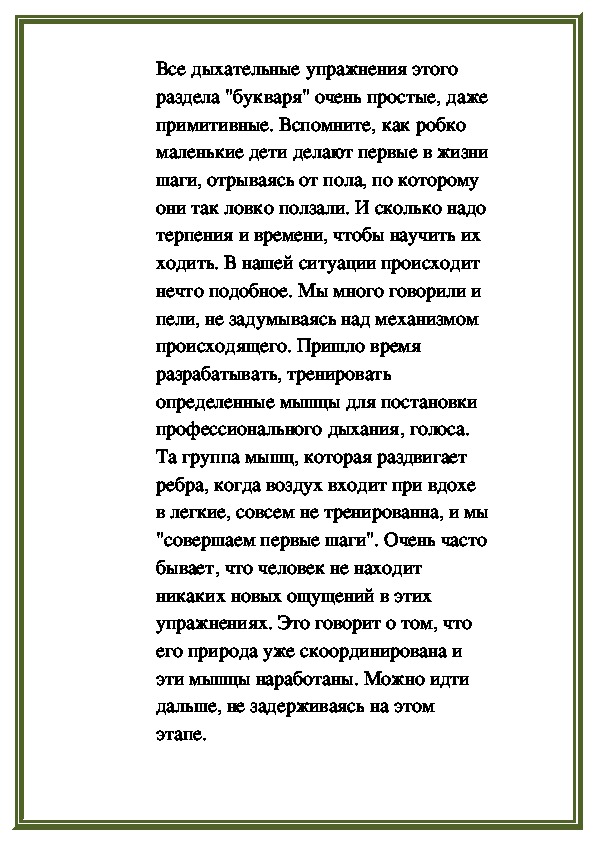 Все дыхательные упражнения этого раздела "букваря" очень простые, даже примитивные. Вспомните, как робко маленькие дети делают первые в жизни шаги, отрываясь от пола, по которому они так ловко ползали. И сколько надо терпения и времени, чтобы научить их ходить. В нашей ситуации происходит нечто подобное. Мы много говорили и пели, не задумываясь над механизмом происходящего. Пришло время разрабатывать, тренировать определенные мышцы для постановки профессионального дыхания, голоса. Та группа мышц, которая раздвигает ребра, когда воздух входит при вдохе в легкие, совсем не тренированна, и мы "совершаем первые шаги". Очень часто бывает, что человек не находит никаких новых ощущений в этих упражнениях. Это говорит о том, что его природа уже скоординирована и эти мышцы наработаны. Можно идти дальше, не задерживаясь на этом этапе.